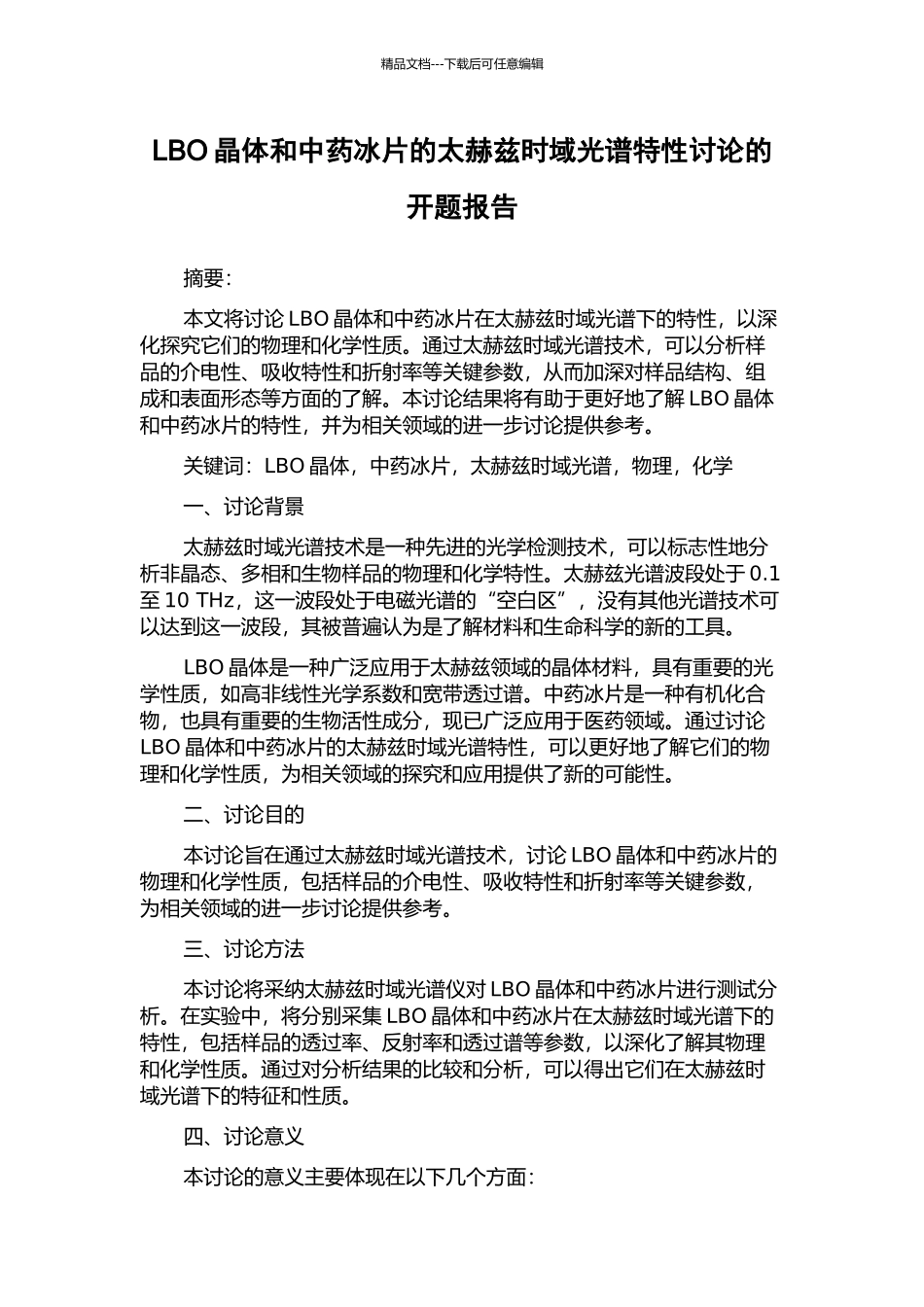 精品文档---下载后可任意编辑

LBO 晶体和中药冰片的太赫兹时域光谱特性讨论的开题报告

摘要：

本文将讨论 LBO 晶体和中药冰片在太赫兹时域光谱下的特性，以深化探究它们的物理和化学性质。通过太赫兹时域光谱技术，可以分析样品的介电性、吸收特性和折射率等关键参数，从而加深对样品结构、组成和表面形态等方面的了解。本讨论结果将有助于更好地了解 LBO 晶体和中药冰片的特性，并为相关领域的进一步讨论提供参考。

关键词：LBO 晶体，中药冰片，太赫兹时域光谱，物理，化学

一、讨论背景

太赫兹时域光谱技术是一种先进的光学检测技术，可以标志性地分析非晶态、多相和生物样品的物理和化学特性。太赫兹光谱波段处于 0.1 至 10 THz，这一波段处于电磁光谱的“空白区”，没有其他光谱技术可以达到这一波段，其被普遍认为是了解材料和生命科学的新的工具。

LBO 晶体是一种广泛应用于太赫兹领域的晶体材料，具有重要的光学性质，如高非线性光学系数和宽带透过谱。中药冰片是一种有机化合物，也具有重要的生物活性成分，现已广泛应用于医药领域。通过讨论 LBO 晶体和中药冰片的太赫兹时域光谱特性，可以更好地了解它们的物理和化学性质，为相关领域的探究和应用提供了新的可能性。

二、讨论目的

本讨论旨在通过太赫兹时域光谱技术，讨论 LBO 晶体和中药冰片的物理和化学性质，包括样品的介电性、吸收特性和折射率等关键参数，为相关领域的进一步讨论提供参考。

三、讨论方法

本讨论将采纳太赫兹时域光谱仪对 LBO 晶体和中药冰片进行测试分析。在实验中，将分别采集 LBO 晶体和中药冰片在太赫兹时域光谱下的特性，包括样品的透过率、反射率和透过谱等参数，以深化了解其物理和化学性质。通过对分析结果的比较和分析，可以得出它们在太赫兹时域光谱下的特征和性质。

四、讨论意义

本讨论的意义主要体现在以下几个方面：